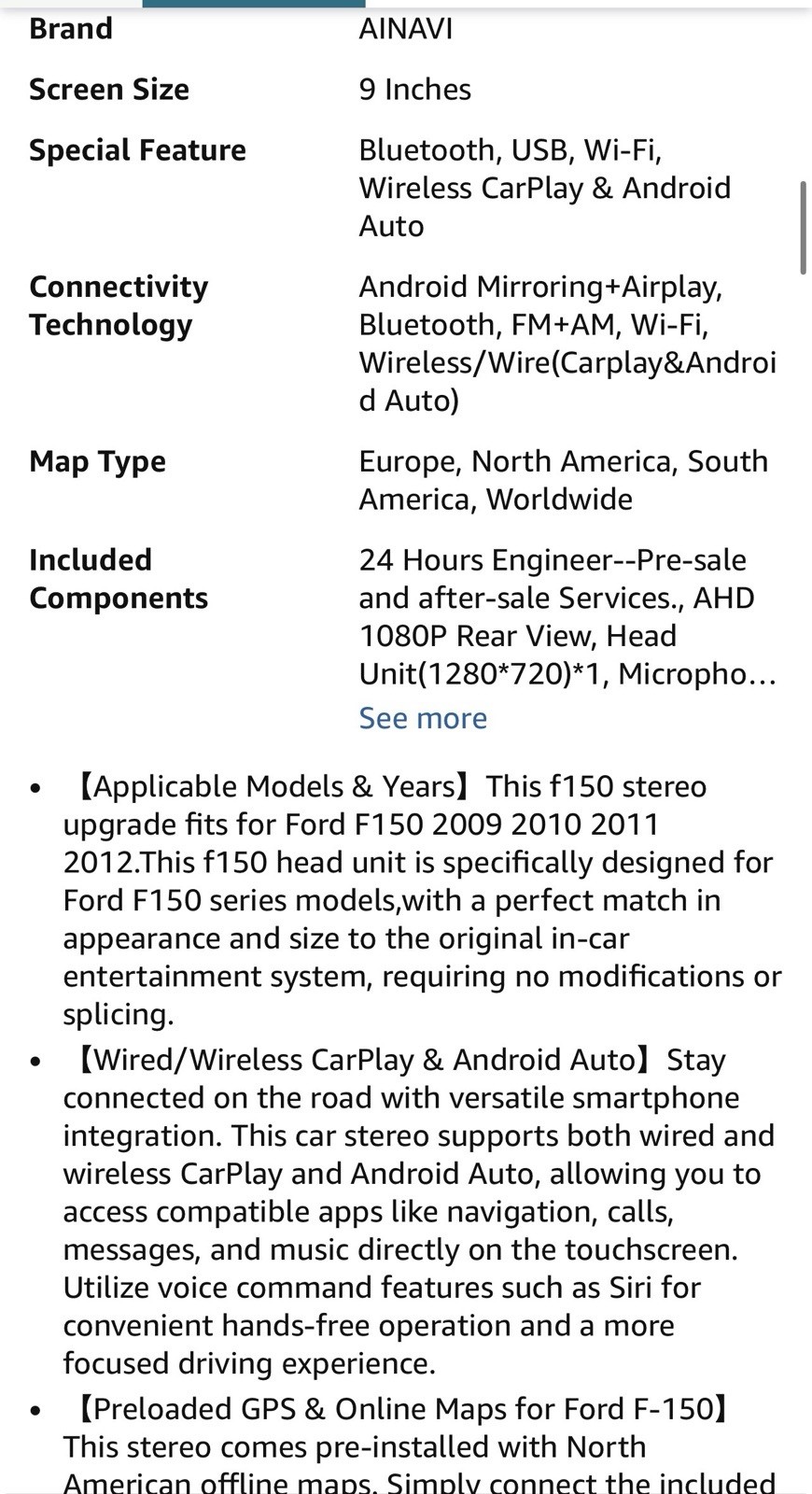 | Brand | AINAVI |
|---|---|
| Screen Size | 9 Inches |
| Special Feature | Bluetooth, USB, Wi-Fi, Wireless CarPlay & Android Auto |
| Connectivity Technology | Android Mirroring+Airplay, Bluetooth, FM+AM, Wi-Fi, Wireless/Wire(Carplay&Android Auto) |
| Map Type | Europe, North America, South America, Worldwide |
| Included Components | 24 Hours Engineer--Pre-sale and after-sale Services., AHD 1080P Rear View, Head Unit(1280*720)*1, Micropho… |

See more

• 【Applicable Models & Years】This f150 stereo upgrade fits for Ford F150 2009 2010 2011 2012.This f150 head unit is specifically designed for Ford F150 series models,with a perfect match in appearance and size to the original in-car entertainment system, requiring no modifications or splicing.

• 【Wired/Wireless CarPlay & Android Auto】Stay connected on the road with versatile smartphone integration. This car stereo supports both wired and wireless CarPlay and Android Auto, allowing you to access compatible apps like navigation, calls, messages, and music directly on the touchscreen. Utilize voice command features such as Siri for convenient hands-free operation and a more focused driving experience.

• 【Preloaded GPS & Online Maps for Ford F-150】This stereo comes pre-installed with North American offline maps. Simply connect the included